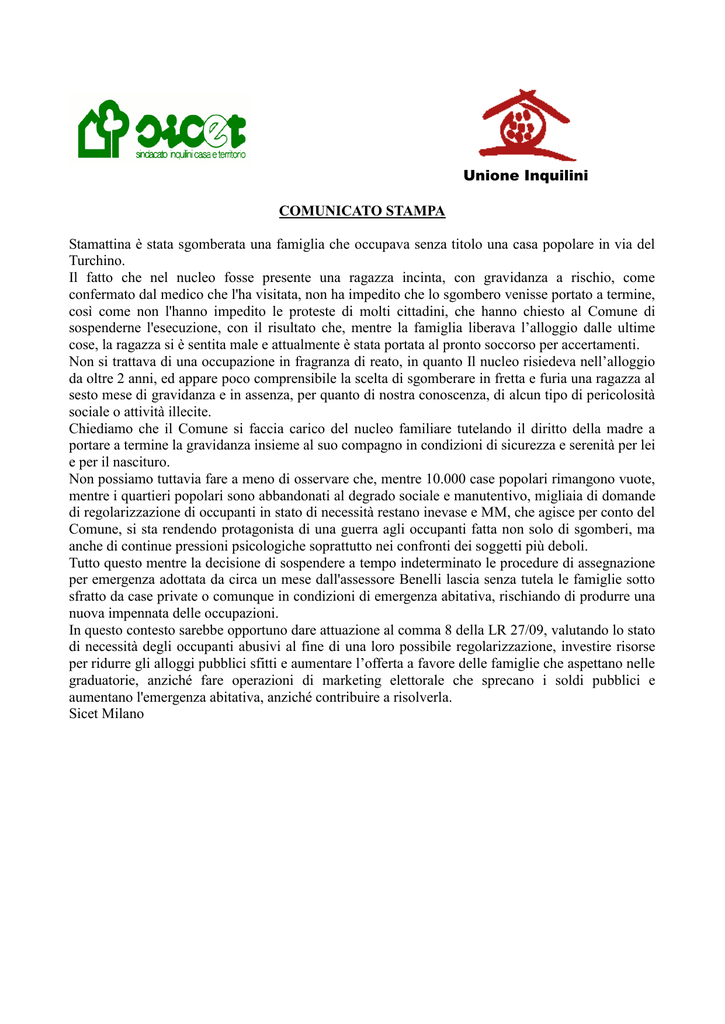 sicet
sindacato inquilini casa e territorio

Unione Inquilini

COMUNICATO STAMPA

Stamattina è stata sgomberata una famiglia che occupava senza titolo una casa popolare in via del Turchino.
Il fatto che nel nucleo fosse presente una ragazza incinta, con gravidanza a rischio, come confermato dal medico che l'ha visitata, non ha impedito che lo sgombero venisse portato a termine, così come non l'hanno impedito le proteste di molti cittadini, che hanno chiesto al Comune di sospenderne l'esecuzione, con il risultato che, mentre la famiglia liberava l'alloggio dalle ultime cose, la ragazza si è sentita male e attualmente è stata portata al pronto soccorso per accertamenti.
Non si trattava di una occupazione in fragranza di reato, in quanto Il nucleo risiedeva nell'alloggio da oltre 2 anni, ed appare poco comprensibile la scelta di sgomberare in fretta e furia una ragazza al sesto mese di gravidanza e in assenza, per quanto di nostra conoscenza, di alcun tipo di pericolosità sociale o attività illecite.
Chiediamo che il Comune si faccia carico del nucleo familiare tutelando il diritto della madre a portare a termine la gravidanza insieme al suo compagno in condizioni di sicurezza e serenità per lei e per il nascituro.
Non possiamo tuttavia fare a meno di osservare che, mentre 10.000 case popolari rimangono vuote, mentre i quartieri popolari sono abbandonati al degrado sociale e manutentivo, migliaia di domande di regolarizzazione di occupanti in stato di necessità restano inevase e MM, che agisce per conto del Comune, si sta rendendo protagonista di una guerra agli occupanti fatta non solo di sgomberi, ma anche di continue pressioni psicologiche soprattutto nei confronti dei soggetti più deboli.
Tutto questo mentre la decisione di sospendere a tempo indeterminato le procedure di assegnazione per emergenza adottata da circa un mese dall'assessore Benelli lascia senza tutela le famiglie sotto sfratto da case private o comunque in condizioni di emergenza abitativa, rischiando di produrre una nuova impennata delle occupazioni.
In questo contesto sarebbe opportuno dare attuazione al comma 8 della LR 27/09, valutando lo stato di necessità degli occupanti abusivi al fine di una loro possibile regolarizzazione, investire risorse per ridurre gli alloggi pubblici sfitti e aumentare l'offerta a favore delle famiglie che aspettano nelle graduatorie, anziché fare operazioni di marketing elettorale che sprecano i soldi pubblici e aumentano l'emergenza abitativa, anziché contribuire a risolverla.
Sicet Milano